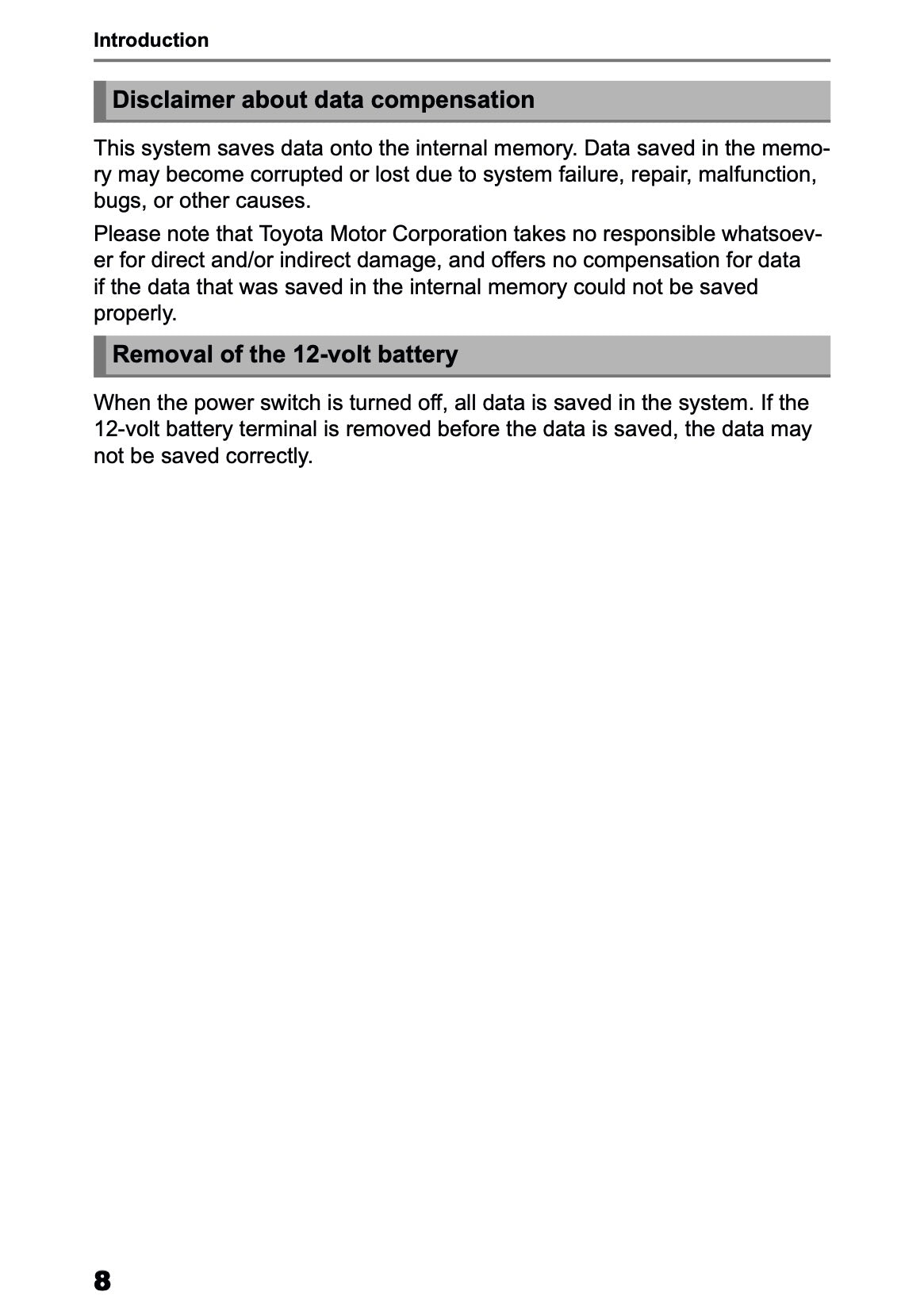 Introduction

Disclaimer about data compensation

This system saves data onto the internal memory. Data saved in the memory may become corrupted or lost due to system failure, repair, malfunction, bugs, or other causes.

Please note that Toyota Motor Corporation takes no responsible whatsoever for direct and/or indirect damage, and offers no compensation for data if the data that was saved in the internal memory could not be saved properly.

Removal of the 12-volt battery

When the power switch is turned off, all data is saved in the system. If the 12-volt battery terminal is removed before the data is saved, the data may not be saved correctly.

8